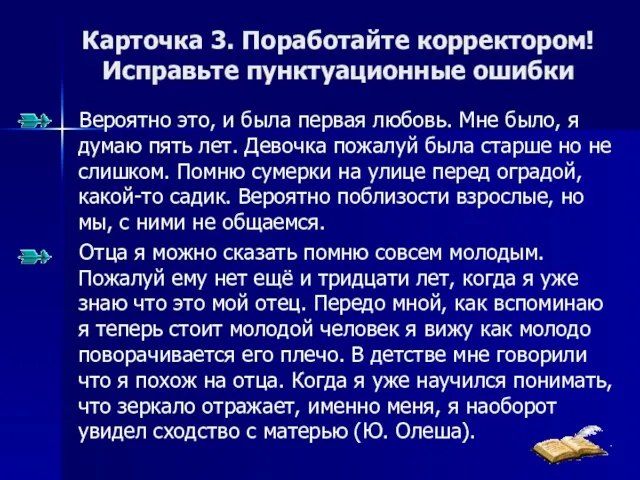 Карточка 3. Поработайте корректором! Исправьте пунктуационные ошибки

Вероятно это, и была первая любовь. Мне было, я думаю пять лет. Девочка пожалуй была старше но не слишком. Помню сумерки на улице перед оградой, какой-то садик. Вероятно поблизости взрослые, но мы, с ними не общаемся.

Отца я можно сказать помню совсем молодым. Пожалуй ему нет ещё и тридцати лет, когда я уже знаю что это мой отец. Передо мной, как вспоминаю я теперь стоит молодой человек я вижу как молодо поворачивается его плечо. В детстве мне говорили что я похож на отца. Когда я уже научился понимать, что зеркало отражает, именно меня, я наоборот увидел сходство с матерью (Ю. Олеша).